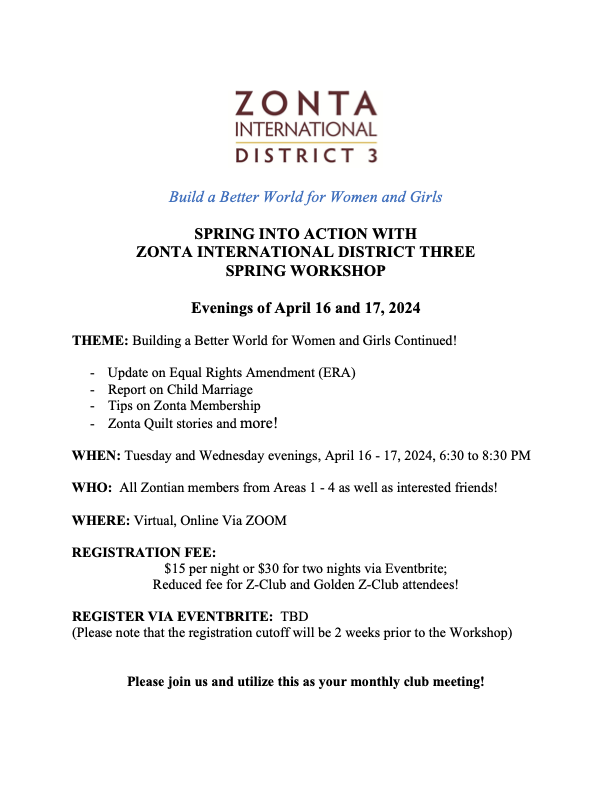 ZONTA
INTERNATIONAL
DISTRICT 3

Build a Better World for Women and Girls

SPRING INTO ACTION WITH
ZONTA INTERNATIONAL DISTRICT THREE
SPRING WORKSHOP

Evenings of April 16 and 17, 2024

THEME: Building a Better World for Women and Girls Continued!

- Update on Equal Rights Amendment (ERA)
- Report on Child Marriage
- Tips on Zonta Membership
- Zonta Quilt stories and more!

WHEN: Tuesday and Wednesday evenings, April 16 - 17, 2024, 6:30 to 8:30 PM

WHO: All Zontian members from Areas 1 - 4 as well as interested friends!

WHERE: Virtual, Online Via ZOOM

REGISTRATION FEE:
$15 per night or $30 for two nights via Eventbrite;
Reduced fee for Z-Club and Golden Z-Club attendees!

REGISTER VIA EVENTBRITE: TBD
(Please note that the registration cutoff will be 2 weeks prior to the Workshop)

Please join us and utilize this as your monthly club meeting!